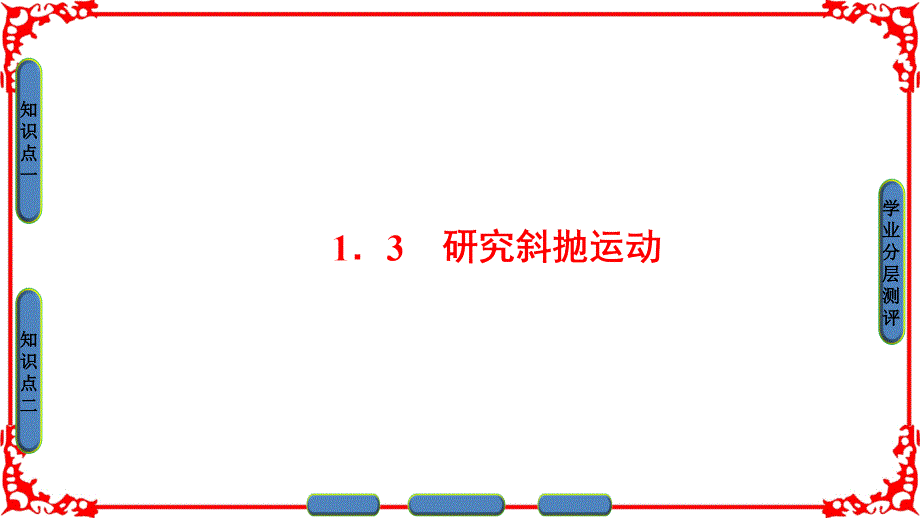 知识点一

知识点二

1．3　研究斜抛运动

学业分层测评